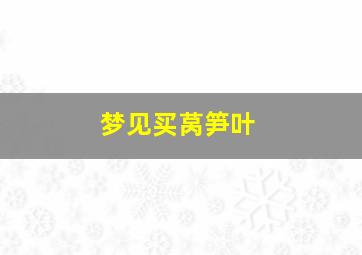 梦见买莴笋叶